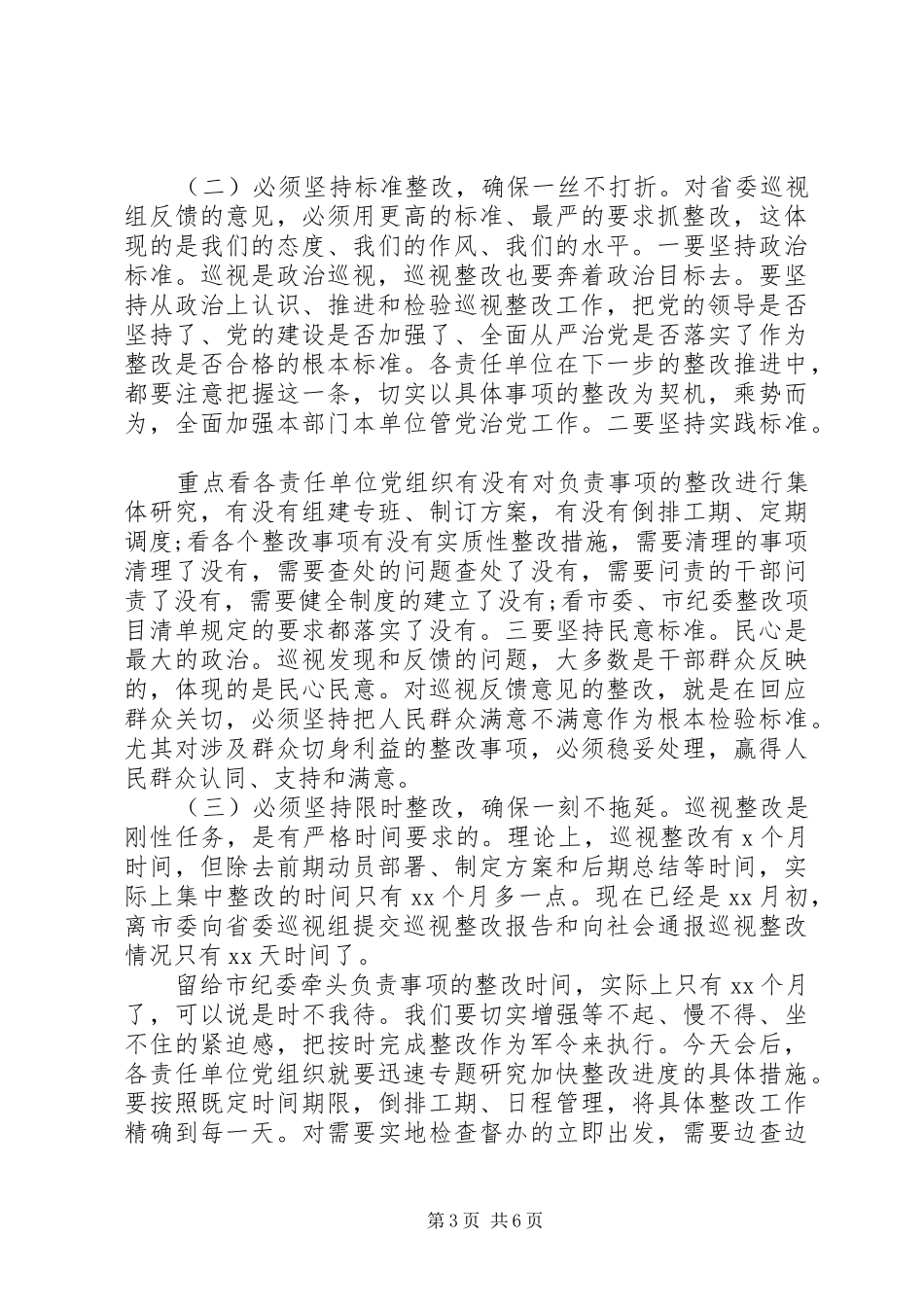 （二）必须坚持标准整改，确保一丝不打折。对省委巡视组反馈的意见，必须用更高的标准、最严的要求抓整改，这体现的是我们的态度、我们的作风、我们的水平。一要坚持政治标准。巡视是政治巡视，巡视整改也要奔着政治目标去。要坚持从政治上认识、推进和检验巡视整改工作，把党的领导是否坚持了、党的建设是否加强了、全面从严治党是否落实了作为整改是否合格的根本标准。各责任单位在下一步的整改推进中，都要注意把握这一条，切实以具体事项的整改为契机，乘势而为，全面加强本部门本单位管党治党工作。二要坚持实践标准。

重点看各责任单位党组织有没有对负责事项的整改进行集体研究，有没有组建专班、制订方案，有没有倒排工期、定期调度;看各个整改事项有没有实质性整改措施，需要清理的事项清理了没有，需要查处的问题查处了没有，需要问责的干部问责了没有，需要健全制度的建立了没有;看市委、市纪委整改项目清单规定的要求都落实了没有。三要坚持民意标准。民心是最大的政治。巡视发现和反馈的问题，大多数是干部群众反映的，体现的是民心民意。对巡视反馈意见的整改，就是在回应群众关切，必须坚持把人民群众满意不满意作为根本检验标准。尤其对涉及群众切身利益的整改事项，必须稳妥处理，赢得人民群众认同、支持和满意。

（三）必须坚持限时整改，确保一刻不拖延。巡视整改是刚性任务，是有严格时间要求的。理论上，巡视整改有 x 个月时间，但除去前期动员部署、制定方案和后期总结等时间，实际上集中整改的时间只有 xx 个月多一点。现在已经是 xx 月初，离市委向省委巡视组提交巡视整改报告和向社会通报巡视整改情况只有 xx 天时间了。

留给市纪委牵头负责事项的整改时间，实际上只有 xx 个月了，可以说是时不我待。我们要切实增强等不起、慢不得、坐不住的紧迫感，把按时完成整改作为军令来执行。今天会后，各责任单位党组织就要迅速专题研究加快整改进度的具体措施。要按照既定时间期限，倒排工期、日程管理，将具体整改工作精确到每一天。对需要实地检查督办的立即出发，需要边查边

第 3 页 共 6 页